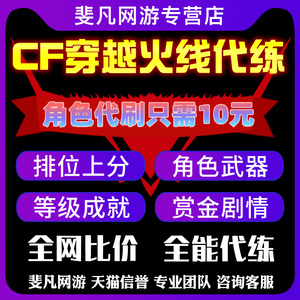 斐凡网游专营店

CF穿越火线代练

角色代刷只需10元

排位上分
角色武器
等级成就
赏金剧情

全网比价 全能代练

斐凡网游 天猫信誉 专业团队 咨询客服